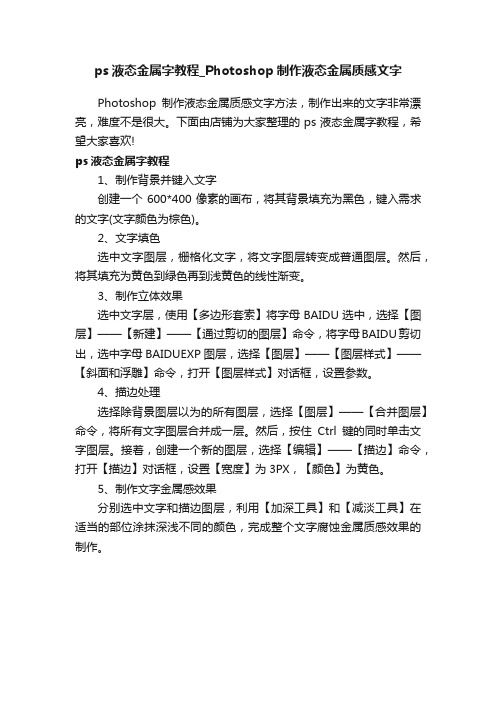 ps 液态金属字教程_Photoshop 制作液态金属质感文字

Photoshop 制作液态金属质感文字方法，制作出来的文字非常漂亮，难度不是很大。下面由店铺为大家整理的 ps 液态金属字教程，希望大家喜欢!

ps 液态金属字教程

1、制作背景并键入文字

创建一个 600*400 像素的画布，将其背景填充为黑色，键入需求的文字(文字颜色为棕色)。

2、文字填色

选中文字图层，栅格化文字，将文字图层转变成普通图层。然后，将其填充为黄色到绿色再到浅黄色的线性渐变。

3、制作立体效果

选中文字层，使用【多边形套索】将字母 BAIDU 选中，选择【图层】——【新建】——【通过剪切的图层】命令，将字母 BAIDU 剪切出，选中字母 BAIDUEXP 图层，选择【图层】——【图层样式】——【斜面和浮雕】命令，打开【图层样式】对话框，设置参数。

4、描边处理

选择除背景图层以为的所有图层，选择【图层】——【合并图层】命令，将所有文字图层合并成一层。然后，按住 Ctrl 键的同时单击文字图层。接着，创建一个新的图层，选择【编辑】——【描边】命令，打开【描边】对话框，设置【宽度】为 3PX，【颜色】为黄色。

5、制作文字金属感效果

分别选中文字和描边图层，利用【加深工具】和【减淡工具】在适当的部位涂抹深浅不同的颜色，完成整个文字腐蚀金属质感效果的制作。